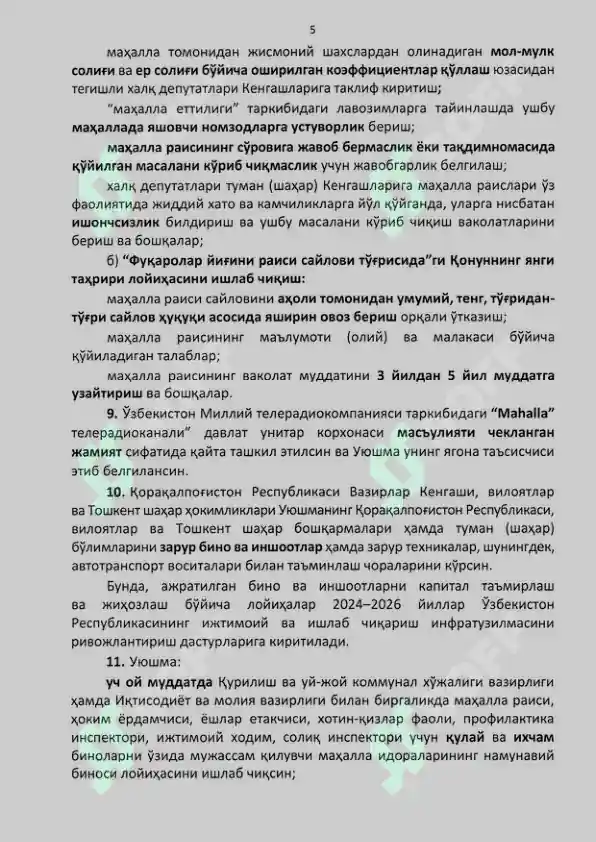 5

маҳалла томонидан жисмоний шахслардан олинадиган мол-мулк солиғи ва ер солиғи бўйича оширилган коэффициентлар қўллаш юзасидан тегишли халқ депутатлари Кенгашларига таклиф киритиш;

"маҳалла еттилиги" таркибидаги лавозимларга тайинлашда ушбу маҳаллада яшовчи номзодларга устуворлик бериш;

маҳалла раисининг сўровига жавоб бермаслик ёки тақдимномасида қўйилган масалани кўриб чиқмаслик учун жавобгарлик белгилаш;

халқ депутатлари туман (шаҳар) Кенгашларига маҳалла раислари ўз фаолиятида жиддий хато ва камчиликларга йўл қўйганда, уларга нисбатан ишончсизлик билдириш ва ушбу масалани кўриб чиқиш ваколатларини бериш ва бошқалар;

б) "Фуқаролар йиғини раиси сайлови тўғрисида"ги Қонуннинг янги таҳрири лойиҳасини ишлаб чиқиш:

маҳалла раиси сайловини аҳоли томонидан умумий, тенг, тўғридан-тўғри сайлов ҳуқуқи асосида яширин овоз бериш орқали ўтказиш;

маҳалла раисининг маълумоти (олий) ва малакаси бўйича қўйиладиган талаблар;

маҳалла раисининг ваколат муддатини 3 йилдан 5 йил муддатга узайтириш ва бошқалар.

9. Ўзбекистон Миллий телерадиокомпанияси таркибидаги "Mahalla" телерадиоканали" давлат унитар корхонаси масъулияти чекланган жамият сифатида қайта ташкил этилсин ва Уюшма унинг ягона таъсисчиси этиб белгилансин.

10. Қорақалпоғистон Республикаси Вазирлар Кенгаши, вилоятлар ва Тошкент шаҳар ҳокимликлари Уюшманинг Қорақалпоғистон Республикаси, вилоятлар ва Тошкент шаҳар бошқармалари ҳамда туман (шаҳар) бўлимларини зарур бино ва иншоотлар ҳамда зарур техникалар, шунингдек, автотранспорт воситалари билан таъминлаш чораларини кўрсин.

Бунда, ажратилган бино ва иншоотларни капитал таъмирлаш ва жиҳозлаш бўйича лойиҳалар 2024–2026 йиллар Ўзбекистон Республикасининг ижтимоий ва ишлаб чиқариш инфратузилмасини ривожлантириш дастурларига киритилади.

11. Уюшма:

уч ой муддатда Қурилиш ва уй-жой коммунал хўжалиги вазирлиги ҳамда Иқтисодиёт ва молия вазирлиги билан биргаликда маҳалла раиси, ҳоким ёрдамчиси, ёшлар етакчиси, хотин-қизлар фаоли, профилактика инспектори, ижтимоий ходим, солиқ инспектори учун қулай ва ихчам биноларни ўзида мужассам қилувчи маҳалла идораларининг намунавий биноси лойиҳасини ишлаб чиқсин;